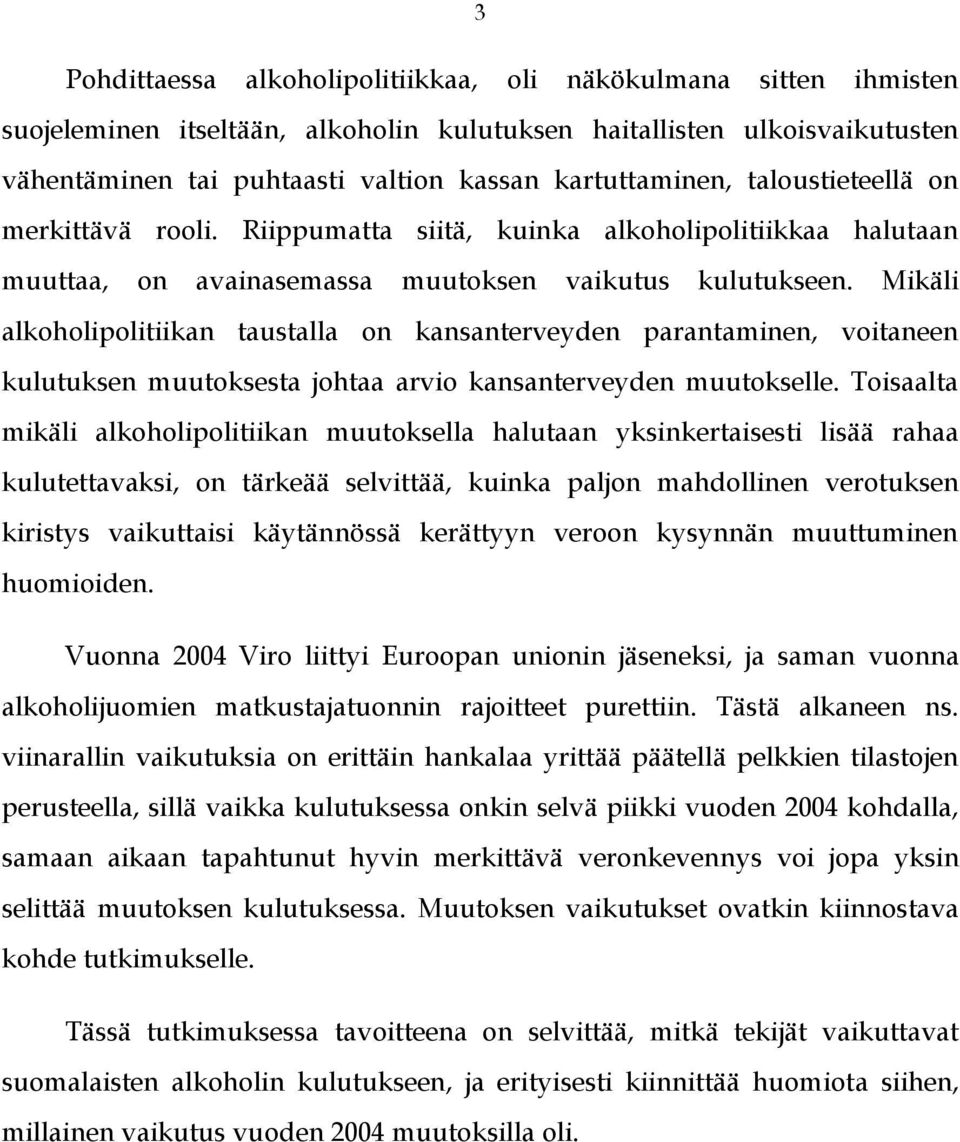 3

Pohdittaessa alkoholipolitiikkaa, oli näkökulmana sitten ihmisten suojeleminen itseltään, alkoholin kulutuksen haitallisten ulkoisvaikutusten vähentäminen tai puhtaasti valtion kassan kartuttaminen, taloustieteellä on merkittävä rooli. Riippumatta siitä, kuinka alkoholipolitiikkaa halutaan muuttaa, on avainasemassa muutoksen vaikutus kulutukseen. Mikäli alkoholipolitiikan taustalla on kansanterveyden parantaminen, voitaneen kulutuksen muutoksesta johtaa arvio kansanterveyden muutokselle. Toisaalta mikäli alkoholipolitiikan muutoksella halutaan yksinkertaisesti lisää rahaa kulutettavaksi, on tärkeää selvittää, kuinka paljon mahdollinen verotuksen kiristys vaikuttaisi käytännössä kerättyyn veroon kysynnän muuttuminen huomioiden.

Vuonna 2004 Viro liittyi Euroopan unionin jäseneksi, ja saman vuonna alkoholijuomien matkustajatuonnin rajoitteet purettiin. Tästä alkaneen ns. viinarallin vaikutuksia on erittäin hankalaa yrittää päätellä pelkkien tilastojen perusteella, sillä vaikka kulutuksessa onkin selvä piikki vuoden 2004 kohdalla, samaan aikaan tapahtunut hyvin merkittävä veronkevennys voi jopa yksin selittää muutoksen kulutuksessa. Muutoksen vaikutukset ovatkin kiinnostava kohde tutkimukselle.

Tässä tutkimuksessa tavoitteena on selvittää, mitkä tekijät vaikuttavat suomalaisten alkoholin kulutukseen, ja erityisesti kiinnittää huomiota siihen, millainen vaikutus vuoden 2004 muutoksilla oli.